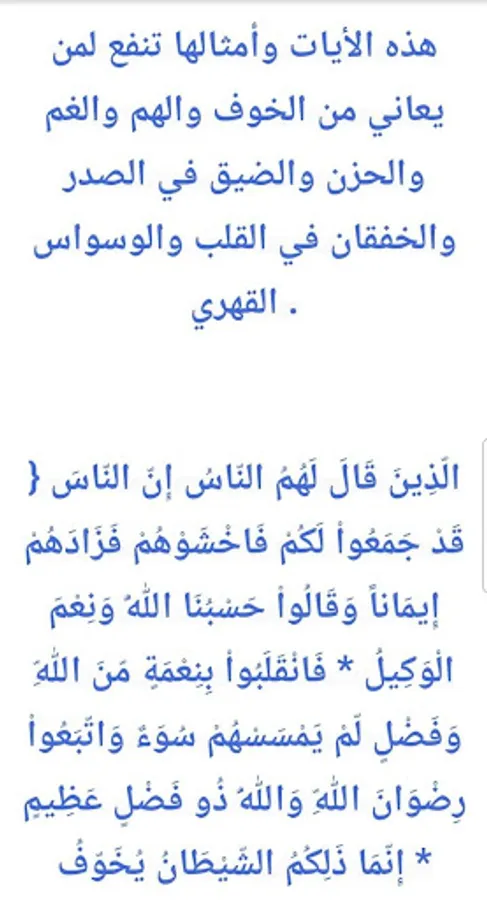 هذه الأيات وأمثالها تنفع لمن يعاني من الخوف والهم والغم والحزن والضيق في الصدر والخفقان في القلب والوسواس القهري .

{ الَّذِينَ قَالَ لَهُمُ النَّاسُ إِنَّ النَّاسَ قَدْ جَمَعُواْ لَكُمْ فَاخْشَوْهُمْ فَزَادَهُمْ إِيمَاناً وَقَالُواْ حَسْبُنَا اللّهُ وَنِعْمَ الْوَكِيلُ * فَانقَلَبُواْ بِنِعْمَةٍ مِّنَ اللّهِ وَفَضْلٍ لَّمْ يَمْسَسْهُمْ سُوءٌ وَاتَّبَعُواْ رِضْوَانَ اللّهِ وَاللّهُ ذُو فَضْلٍ عَظِيمٍ * إِنَّمَا ذَلِكُمُ الشَّيْطَانُ يُخَوِّفُ